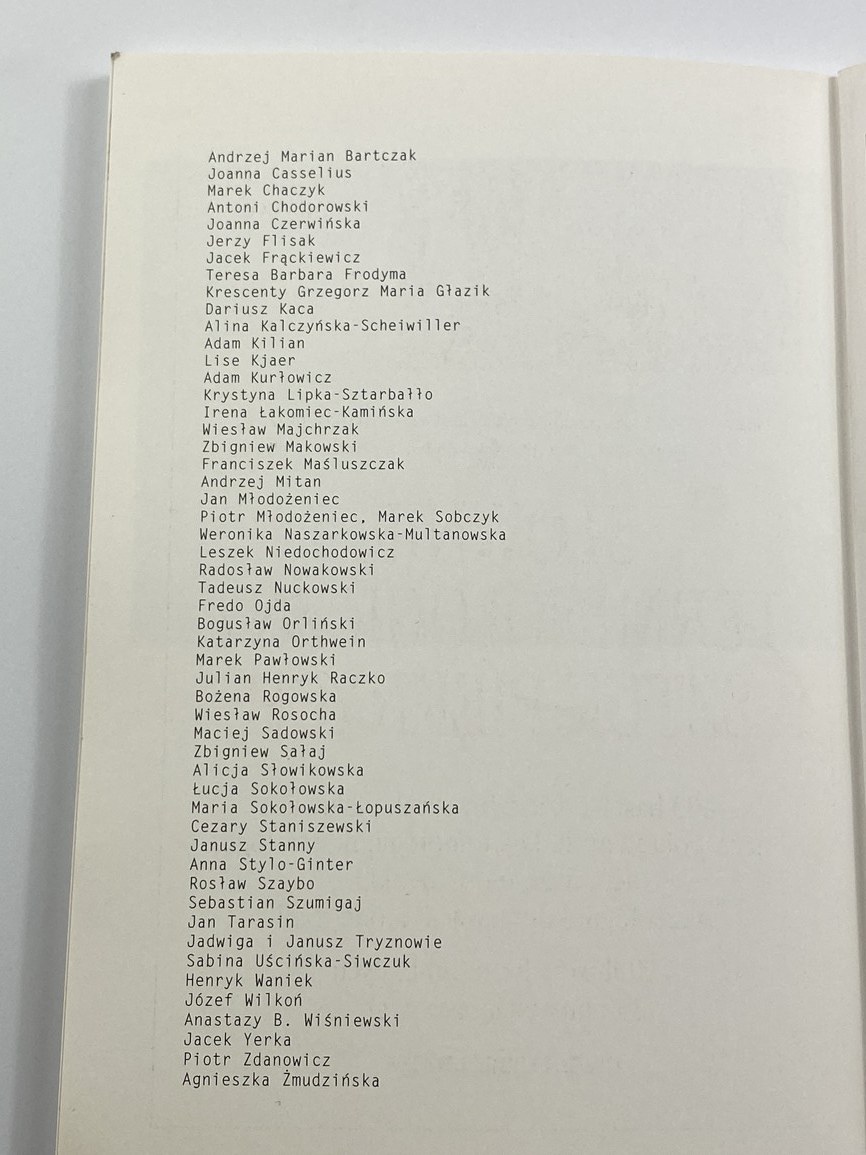 Andrzej Marian Bartczak
Joanna Casselius
Marek Chaczyk
Antoni Chodorowski
Joanna Czerwińska
Jerzy Flisak
Jacek Frąckiewicz
Teresa Barbara Frodyma
Krescenty Grzegorz Maria Głazik
Dariusz Kaca
Alina Kalczyńska-Scheiwiller
Adam Kilian
Lise Kjaer
Adam Kurłowicz
Krystyna Lipka-Sztarbałło
Irena Łakomiec-Kamińska
Wiesław Majchrzak
Zbigniew Makowski
Franciszek Maśluszczak
Andrzej Mitan
Jan Młodożeniec
Piotr Młodożeniec, Marek Sobczyk
Weronika Naszarkowska-Multanowska
Leszek Niedochodowicz
Radosław Nowakowski
Tadeusz Nuckowski
Fredo Ojda
Bogusław Orliński
Katarzyna Orthwein
Marek Pawłowski
Julian Henryk Raczko
Bożena Rogowska
Wiesław Rosocha
Maciej Sadowski
Zbigniew Sałaj
Alicja Słowikowska
Łucja Sokołowska
Maria Sokołowska-Łopuszańska
Cezary Staniszewski
Janusz Stanny
Anna Stylo-Ginter
Rosław Szaybo
Sebastian Szumigaj
Jan Tarasin
Jadwiga i Janusz Tryznowie
Sabina Uścińska-Siwczuk
Henryk Waniek
Józef Wilkoń
Anastazy B. Wiśniewski
Jacek Yerka
Piotr Zdanowicz
Agnieszka Żmudzińska